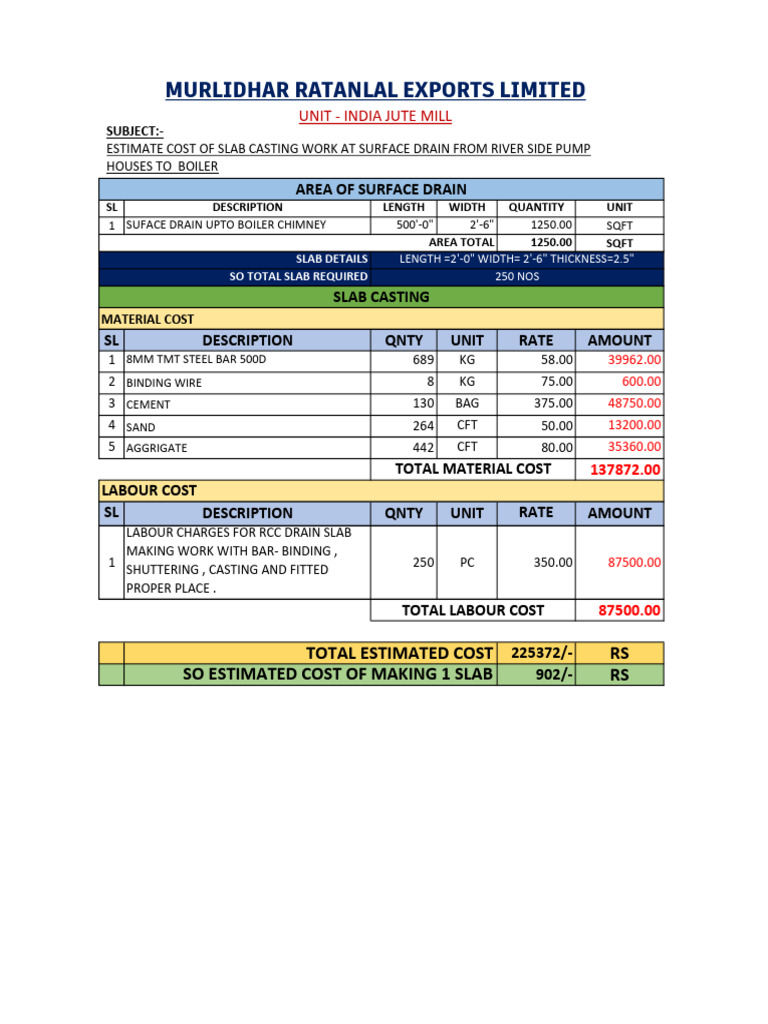 MURLIDHAR RATANLAL EXPORTS LIMITED

UNIT - INDIA JUTE MILL

SUBJECT:-

ESTIMATE COST OF SLAB CASTING WORK AT SURFACE DRAIN FROM RIVER SIDE PUMP HOUSES TO BOILER

AREA OF SURFACE DRAIN

| SL | DESCRIPTION | LENGTH | WIDTH | QUANTITY | UNIT |
|---|---|---|---|---|---|
| 1 | SUFACE DRAIN UPTO BOILER CHIMNEY | 500'-0" | 2'-6" | 1250.00 | SQFT |
| | | | AREA TOTAL | 1250.00 | SQFT |
| | SLAB DETAILS | LENGTH =2'-0" WIDTH= 2'-6" THICKNESS=2.5" | | | |
| | SO TOTAL SLAB REQUIRED | 250 NOS | | | |

SLAB CASTING

MATERIAL COST

| SL | DESCRIPTION | QNTY | UNIT | RATE | AMOUNT |
|---|---|---|---|---|---|
| 1 | 8MM TMT STEEL BAR 500D | 689 | KG | 58.00 | 39962.00 |
| 2 | BINDING WIRE | 8 | KG | 75.00 | 600.00 |
| 3 | CEMENT | 130 | BAG | 375.00 | 48750.00 |
| 4 | SAND | 264 | CFT | 50.00 | 13200.00 |
| 5 | AGGRIGATE | 442 | CFT | 80.00 | 35360.00 |
| | | TOTAL MATERIAL COST | | | 137872.00 |

LABOUR COST

| SL | DESCRIPTION | QNTY | UNIT | RATE | AMOUNT |
|---|---|---|---|---|---|
| 1 | LABOUR CHARGES FOR RCC DRAIN SLAB MAKING WORK WITH BAR- BINDING , SHUTTERING , CASTING AND FITTED PROPER PLACE . | 250 | PC | 350.00 | 87500.00 |
| | | TOTAL LABOUR COST | | | 87500.00 |

| | TOTAL ESTIMATED COST | 225372/- | RS |
|---|---|---|---|
| | SO ESTIMATED COST OF MAKING 1 SLAB | 902/- | RS |